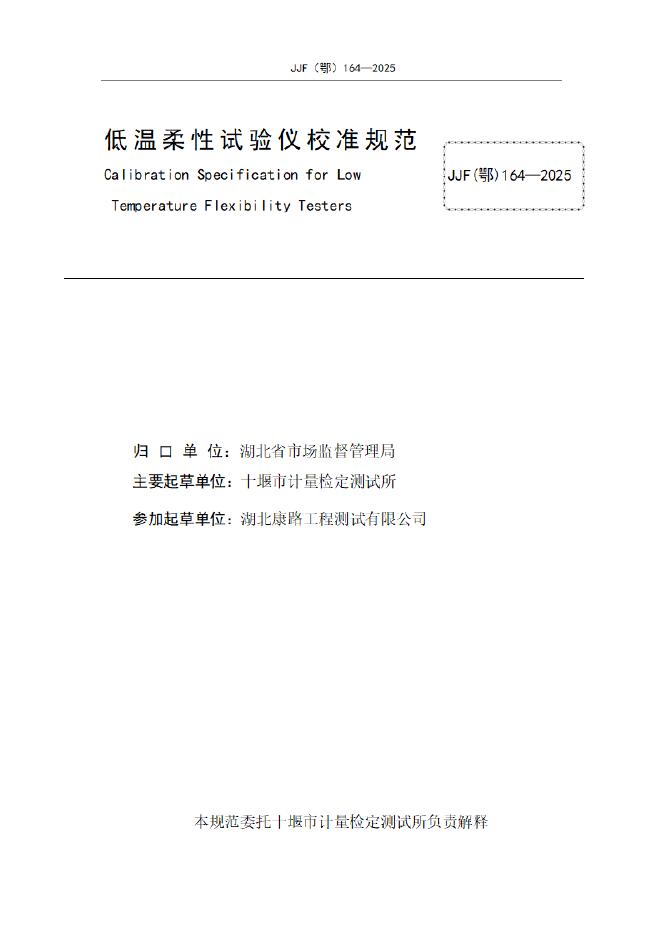 JJF（鄂）164—2025

低温柔性试验仪校准规范

Calibration Specification for Low Temperature Flexibility Testers

JJF(鄂)164—2025

归 口 单 位：湖北省市场监督管理局

主要起草单位：十堰市计量检定测试所

参加起草单位：湖北康路工程测试有限公司

本规范委托十堰市计量检定测试所负责解释